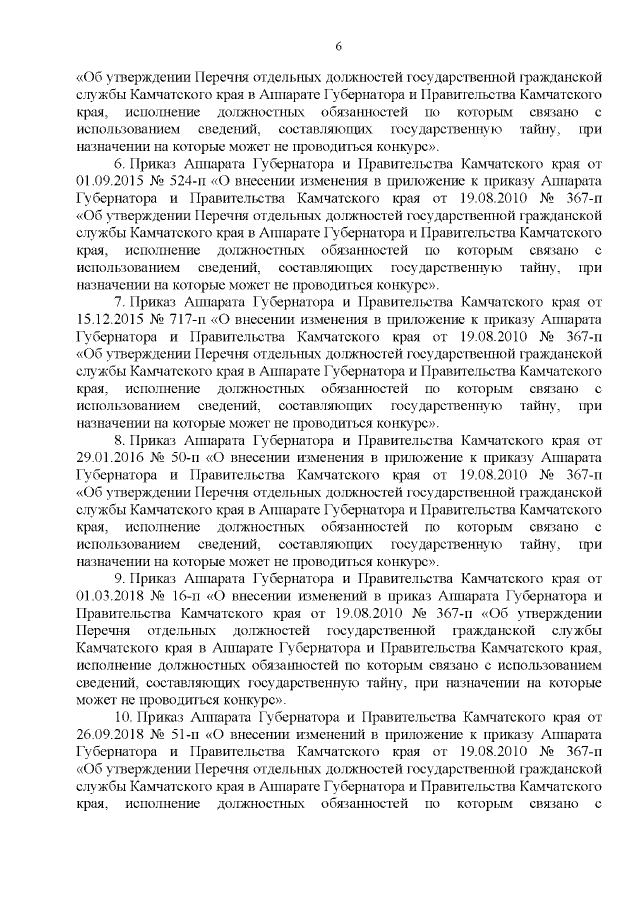 6

«Об утверждении Перечня отдельных должностей государственной гражданской службы Камчатского края в Аппарате Губернатора и Правительства Камчатского края, исполнение должностных обязанностей по которым связано с использованием сведений, составляющих государственную тайну, при назначении на которые может не проводиться конкурс».

6. Приказ Аппарата Губернатора и Правительства Камчатского края от 01.09.2015 № 524-п «О внесении изменения в приложение к приказу Аппарата Губернатора и Правительства Камчатского края от 19.08.2010 № 367-п «Об утверждении Перечня отдельных должностей государственной гражданской службы Камчатского края в Аппарате Губернатора и Правительства Камчатского края, исполнение должностных обязанностей по которым связано с использованием сведений, составляющих государственную тайну, при назначении на которые может не проводиться конкурс».

7. Приказ Аппарата Губернатора и Правительства Камчатского края от 15.12.2015 № 717-п «О внесении изменения в приложение к приказу Аппарата Губернатора и Правительства Камчатского края от 19.08.2010 № 367-п «Об утверждении Перечня отдельных должностей государственной гражданской службы Камчатского края в Аппарате Губернатора и Правительства Камчатского края, исполнение должностных обязанностей по которым связано с использованием сведений, составляющих государственную тайну, при назначении на которые может не проводиться конкурс».

8. Приказ Аппарата Губернатора и Правительства Камчатского края от 29.01.2016 № 50-п «О внесении изменения в приложение к приказу Аппарата Губернатора и Правительства Камчатского края от 19.08.2010 № 367-п «Об утверждении Перечня отдельных должностей государственной гражданской службы Камчатского края в Аппарате Губернатора и Правительства Камчатского края, исполнение должностных обязанностей по которым связано с использованием сведений, составляющих государственную тайну, при назначении на которые может не проводиться конкурс».

9. Приказ Аппарата Губернатора и Правительства Камчатского края от 01.03.2018 № 16-п «О внесении изменений в приказ Аппарата Губернатора и Правительства Камчатского края от 19.08.2010 № 367-п «Об утверждении Перечня отдельных должностей государственной гражданской службы Камчатского края в Аппарате Губернатора и Правительства Камчатского края, исполнение должностных обязанностей по которым связано с использованием сведений, составляющих государственную тайну, при назначении на которые может не проводиться конкурс».

10. Приказ Аппарата Губернатора и Правительства Камчатского края от 26.09.2018 № 51-п «О внесении изменений в приложение к приказу Аппарата Губернатора и Правительства Камчатского края от 19.08.2010 № 367-п «Об утверждении Перечня отдельных должностей государственной гражданской службы Камчатского края в Аппарате Губернатора и Правительства Камчатского края, исполнение должностных обязанностей по которым связано с